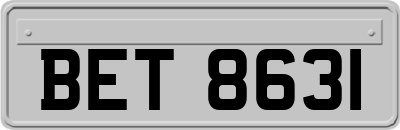 BET 8631